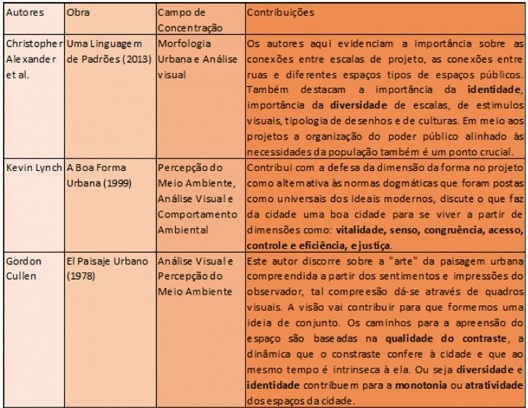 | Autores | Obra | Campo de Concentração | Contribuições |
|---|---|---|---|
| Christopher Alexander et al. | Uma Linguagem de Padrões (2013) | Morfologia Urbana e Análise visual | Os autores aqui evidenciam a importância sobre as conexões entre escalas de projeto, as conexões entre ruas e diferentes espaços tipos de espaços públicos. Também destacam a importância da **identidade**, importância da **diversidade** de escalas, de estimulos visuais, tipologia de desenhos e de culturas. Em meio aos projetos a organização do poder público alinhado às necessidades da população também é um ponto crucial. |
| Kevin Lynch | A Boa Forma Urbana (1999) | Percepção do Meio Ambiente, Análise Visual e Comportamento Ambiental | Contribui com a defesa da dimensão da forma no projeto como alternativa às normas dogmáticas que foram postas como universais dos ideais modernos, discute o que faz da cidade uma boa cidade para se viver a partir de dimensões como: **vitalidade, senso, congruência, acesso, controle e eficiência, e justiça**. |
| Gordon Cullen | El Paisaje Urbano (1978) | Análise Visual e Percepção do Meio Ambiente | Este autor discorre sobre a "arte" da paisagem urbana compreendida a partir dos sentimentos e impressões do observador, tal compreesão dá-se através de quadros visuais. A visão vai contribuir para que formemos uma ideia de conjunto. Os caminhos para a apreensão do espaço são baseadas na **qualidade do contraste**, a dinâmica que o constraste confere à cidade e que ao mesmo tempo é intrinseca à ela. Ou seja **diversidade** e **identidade** contribuem para a **monotonia** ou **atratividade** dos espaços da cidade. |